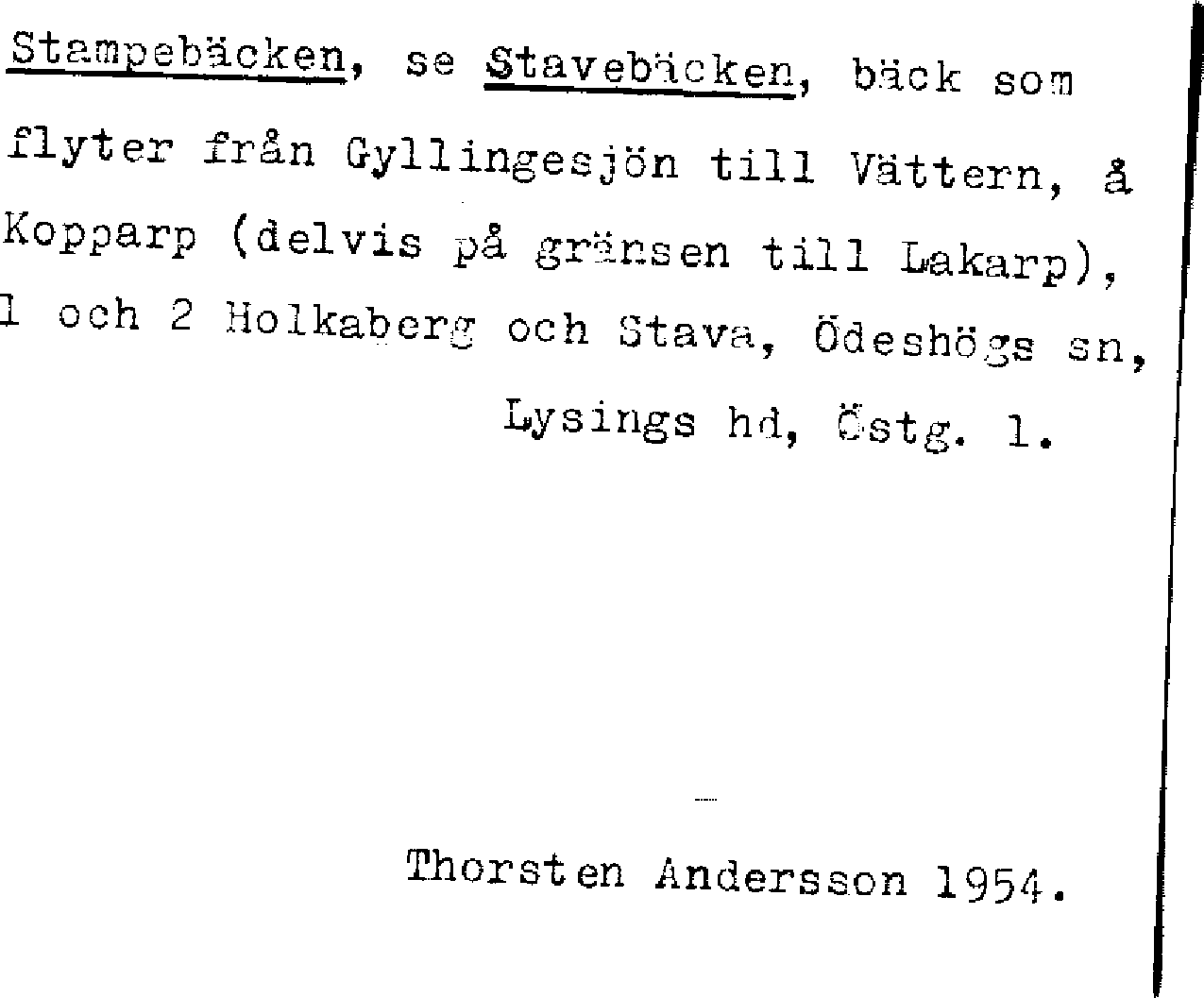 Stampebäcken, se Stavebäcken, bäck som flyter från Gyllingesjön till Vättern, å Kopparp (delvis på gränsen till Lakarp), 1 och 2 Holkaberg och Stava, Ödeshögs sn, Lysings hd, Östg. l.

Thorsten Andersson 1954.